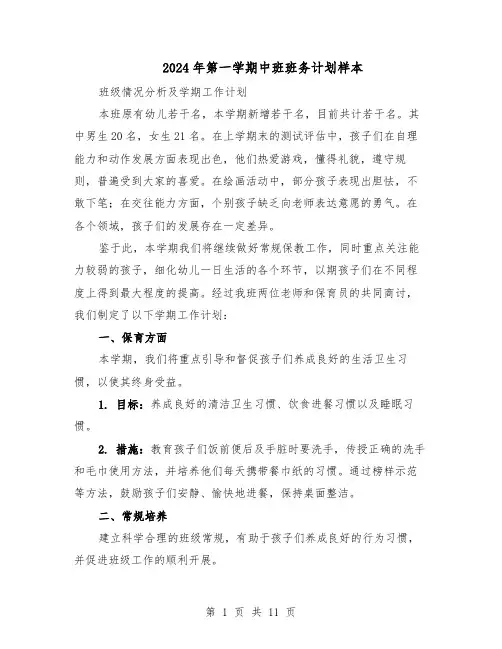 2024年第一学期中班班务计划样本

班级情况分析及学期工作计划

本班原有幼儿若干名，本学期新增若干名，目前共计若干名。其中男生20名，女生21名。在上学期末的测试评估中，孩子们在自理能力和动作发展方面表现出色，他们热爱游戏，懂得礼貌，遵守规则，普遍受到大家的喜爱。在绘画活动中，部分孩子表现出胆怯，不敢下笔；在交往能力方面，个别孩子缺乏向老师表达意愿的勇气。在各个领域，孩子们的发展存在一定差异。

鉴于此，本学期我们将继续做好常规保教工作，同时重点关注能力较弱的孩子，细化幼儿一日生活的各个环节，以期孩子们在不同程度上得到最大程度的提高。经过我班两位老师和保育员的共同商讨，我们制定了以下学期工作计划：

一、保育方面

本学期，我们将重点引导和督促孩子们养成良好的生活卫生习惯，以使其终身受益。

1. 目标：养成良好的清洁卫生习惯、饮食进餐习惯以及睡眠习惯。

2. 措施：教育孩子们饭前便后及手脏时要洗手，传授正确的洗手和毛巾使用方法，并培养他们每天携带餐巾纸的习惯。通过榜样示范等方法，鼓励孩子们安静、愉快地进餐，保持桌面整洁。

二、常规培养

建立科学合理的班级常规，有助于孩子们养成良好的行为习惯，并促进班级工作的顺利开展。

第 1 页 共 11 页